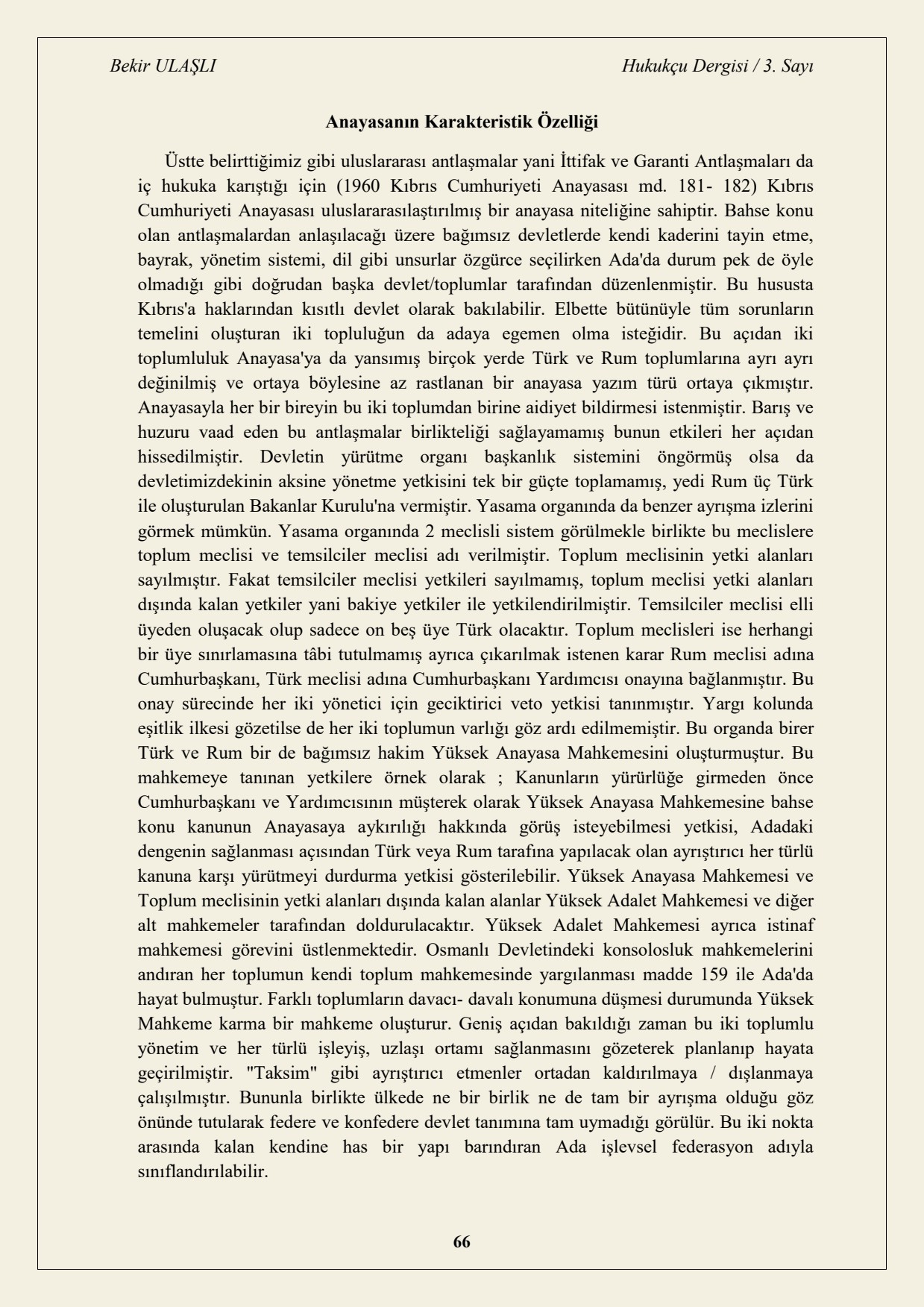 Bekir ULAŞLI
Hukukçu Dergisi / 3. Sayı

Anayasanın Karakteristik Özelliği

Üstte belirttiğimiz gibi uluslararası antlaşmalar yani İttifak ve Garanti Antlaşmaları da iç hukuka karıştığı için (1960 Kıbrıs Cumhuriyeti Anayasası md. 181- 182) Kıbrıs Cumhuriyeti Anayasası uluslararasılaştırılmış bir anayasa niteliğine sahiptir. Bahse konu olan antlaşmalardan anlaşılacağı üzere bağımsız devletlerde kendi kaderini tayin etme, bayrak, yönetim sistemi, dil gibi unsurlar özgürce seçilirken Ada'da durum pek de öyle olmadığı gibi doğrudan başka devlet/toplumlar tarafından düzenlenmiştir. Bu hususta Kıbrıs'a haklarından kısıtlı devlet olarak bakılabilir. Elbette bütünüyle tüm sorunların temelini oluşturan iki topluluğun da adaya egemen olma isteğidir. Bu açıdan iki toplumluluk Anayasa'ya da yansımış birçok yerde Türk ve Rum toplumlarına ayrı ayrı değinilmiş ve ortaya böylesine az rastlanan bir anayasa yazım türü ortaya çıkmıştır. Anayasayla her bir bireyin bu iki toplumdan birine aidiyet bildirmesi istenmiştir. Barış ve huzuru vaad eden bu antlaşmalar birlikteliği sağlayamamış bunun etkileri her açıdan hissedilmiştir. Devletin yürütme organı başkanlık sistemini öngörmüş olsa da devletimizdekinin aksine yönetme yetkisini tek bir güçte toplamamış, yedi Rum üç Türk ile oluşturulan Bakanlar Kurulu'na vermiştir. Yasama organında da benzer ayrışma izlerini görmek mümkün. Yasama organında 2 meclisli sistem görülmekle birlikte bu meclislere toplum meclisi ve temsilciler meclisi adı verilmiştir. Toplum meclisinin yetki alanları sayılmıştır. Fakat temsilciler meclisi yetkileri sayılmamış, toplum meclisi yetki alanları dışında kalan yetkiler yani bakiye yetkiler ile yetkilendirilmiştir. Temsilciler meclisi elli üyeden oluşacak olup sadece on beş üye Türk olacaktır. Toplum meclisleri ise herhangi bir üye sınırlamasına tâbi tutulmamış ayrıca çıkarılmak istenen karar Rum meclisi adına Cumhurbaşkanı, Türk meclisi adına Cumhurbaşkanı Yardımcısı onayına bağlanmıştır. Bu onay sürecinde her iki yönetici için geciktirici veto yetkisi tanınmıştır. Yargı kolunda eşitlik ilkesi gözetilse de her iki toplumun varlığı göz ardı edilmemiştir. Bu organda birer Türk ve Rum bir de bağımsız hakim Yüksek Anayasa Mahkemesini oluşturmuştur. Bu mahkemeye tanınan yetkilere örnek olarak ; Kanunların yürürlüğe girmeden önce Cumhurbaşkanı ve Yardımcısının müşterek olarak Yüksek Anayasa Mahkemesine bahse konu kanunun Anayasaya aykırılığı hakkında görüş isteyebilmesi yetkisi, Adadaki dengenin sağlanması açısından Türk veya Rum tarafına yapılacak olan ayrıştırıcı her türlü kanuna karşı yürütmeyi durdurma yetkisi gösterilebilir. Yüksek Anayasa Mahkemesi ve Toplum meclisinin yetki alanları dışında kalan alanlar Yüksek Adalet Mahkemesi ve diğer alt mahkemeler tarafından doldurulacaktır. Yüksek Adalet Mahkemesi ayrıca istinaf mahkemesi görevini üstlenmektedir. Osmanlı Devletindeki konsolosluk mahkemelerini andıran her toplumun kendi toplum mahkemesinde yargılanması madde 159 ile Ada'da hayat bulmuştur. Farklı toplumların davacı- davalı konumuna düşmesi durumunda Yüksek Mahkeme karma bir mahkeme oluşturur. Geniş açıdan bakıldığı zaman bu iki toplumlu yönetim ve her türlü işleyiş, uzlaşı ortamı sağlanmasını gözeterek planlanıp hayata geçirilmiştir. "Taksim" gibi ayrıştırıcı etmenler ortadan kaldırılmaya / dışlanmaya çalışılmıştır. Bununla birlikte ülkede ne bir birlik ne de tam bir ayrışma olduğu göz önünde tutularak federe ve konfedere devlet tanımına tam uymadığı görülür. Bu iki nokta arasında kalan kendine has bir yapı barındıran Ada işlevsel federasyon adıyla sınıflandırılabilir.

66